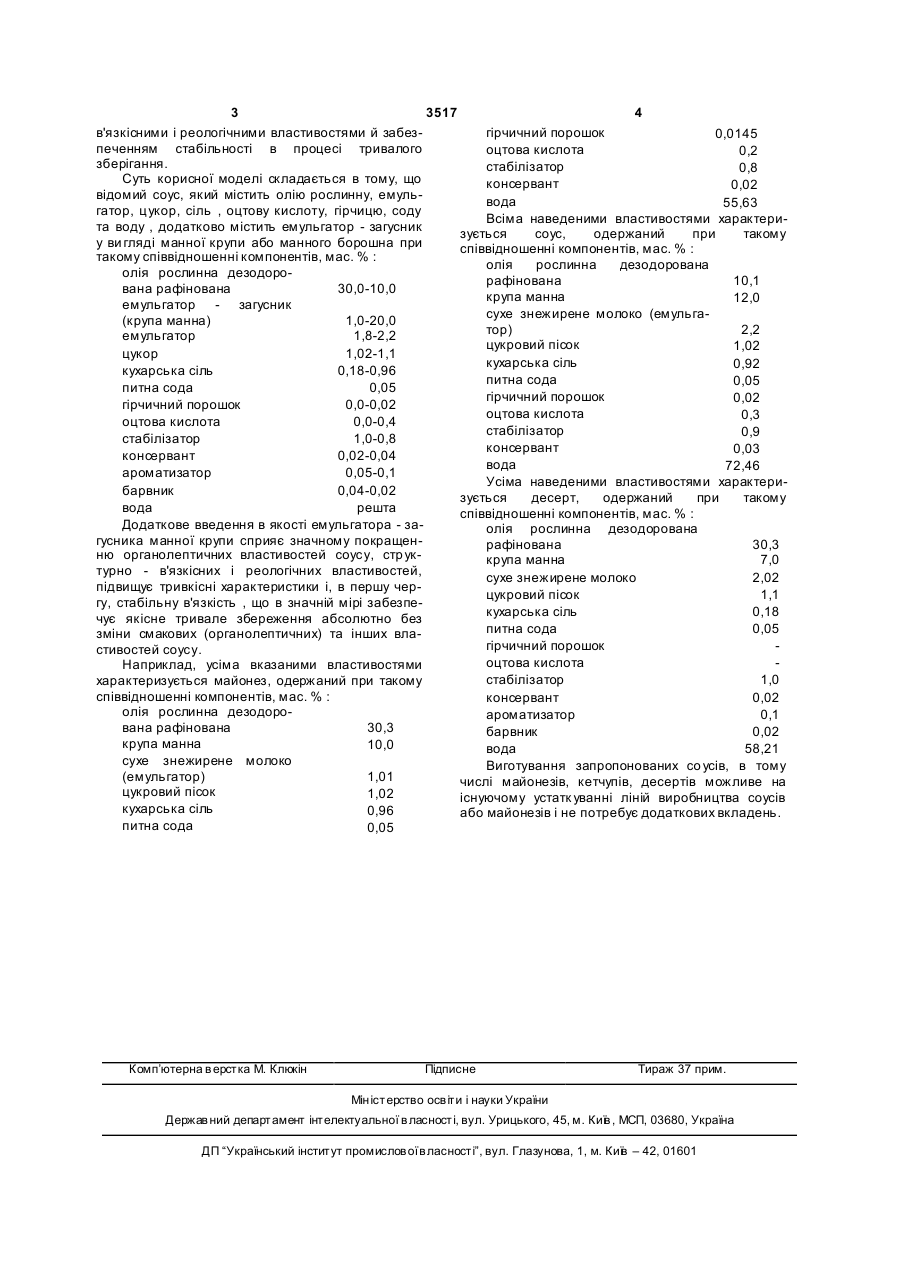 3 3517 4

в'язкісними і реологічними властивостями й забезпеченням стабільності в процесі тривалого зберігання.

Суть корисної моделі складається в тому, що відомий соус, який містить олію рослинну, емульгатор, цукор, сіль , оцтову кислоту, гірчицю, соду та воду , додатково містить емульгатор - загусник у вигляді манної крупи або манного борошна при такому співвідношенні компонентів, мас. % :

| | |
|---|---|
| олія рослинна дезодорована рафінована | 30,0-10,0 |
| емульгатор - загусник (крупа манна) | 1,0-20,0 |
| емульгатор | 1,8-2,2 |
| цукор | 1,02-1,1 |
| кухарська сіль | 0,18-0,96 |
| питна сода | 0,05 |
| гірчичний порошок | 0,0-0,02 |
| оцтова кислота | 0,0-0,4 |
| стабілізатор | 1,0-0,8 |
| консервант | 0,02-0,04 |
| ароматизатор | 0,05-0,1 |
| барвник | 0,04-0,02 |
| вода | решта |

Додаткове введення в якості емульгатора - загусника манної крупи сприяє значному покращенню органолептичних властивостей соусу, структурно - в'язкісних і реологічних властивостей, підвищує тривкісні характеристики і, в першу чергу, стабільну в'язкість , що в значній мірі забезпечує якісне тривале збереження абсолютно без зміни смакових (органолептичних) та інших властивостей соусу.

Наприклад, усіма вказаними властивостями характеризується майонез, одержаний при такому співвідношенні компонентів, мас. % :

| | |
|---|---|
| олія рослинна дезодорована рафінована | 30,3 |
| крупа манна | 10,0 |
| сухе знежирене молоко (емульгатор) | 1,01 |
| цукровий пісок | 1,02 |
| кухарська сіль | 0,96 |
| питна сода | 0,05 |
| гірчичний порошок | 0,0145 |
| оцтова кислота | 0,2 |
| стабілізатор | 0,8 |
| консервант | 0,02 |
| вода | 55,63 |

Всіма наведеними властивостями характеризується соус, одержаний при такому співвідношенні компонентів, мас. % :

| | |
|---|---|
| олія рослинна дезодорована рафінована | 10,1 |
| крупа манна | 12,0 |
| сухе знежирене молоко (емульгатор) | 2,2 |
| цукровий пісок | 1,02 |
| кухарська сіль | 0,92 |
| питна сода | 0,05 |
| гірчичний порошок | 0,02 |
| оцтова кислота | 0,3 |
| стабілізатор | 0,9 |
| консервант | 0,03 |
| вода | 72,46 |

Усіма наведеними властивостями характеризується десерт, одержаний при такому співвідношенні компонентів, мас. % :

| | |
|---|---|
| олія рослинна дезодорована рафінована | 30,3 |
| крупа манна | 7,0 |
| сухе знежирене молоко | 2,02 |
| цукровий пісок | 1,1 |
| кухарська сіль | 0,18 |
| питна сода | 0,05 |
| гірчичний порошок | - |
| оцтова кислота | - |
| стабілізатор | 1,0 |
| консервант | 0,02 |
| ароматизатор | 0,1 |
| барвник | 0,02 |
| вода | 58,21 |

Виготування запропонованих соусів, в тому числі майонезів, кетчупів, десертів можливе на існуючому устаткуванні ліній виробництва соусів або майонезів і не потребує додаткових вкладень.

Комп'ютерна верстка М. Клюкін Підписне Тираж 37 прим.

Міністерство освіти і науки України

Державний департамент інтелектуальної власності, вул. Урицького, 45, м. Київ, МСП, 03680, Україна

ДП "Український інститут промислової власності", вул. Глазунова, 1, м. Київ – 42, 01601